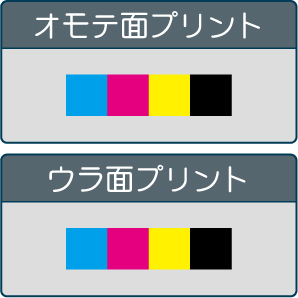 オモテ面プリント

ウラ面プリント